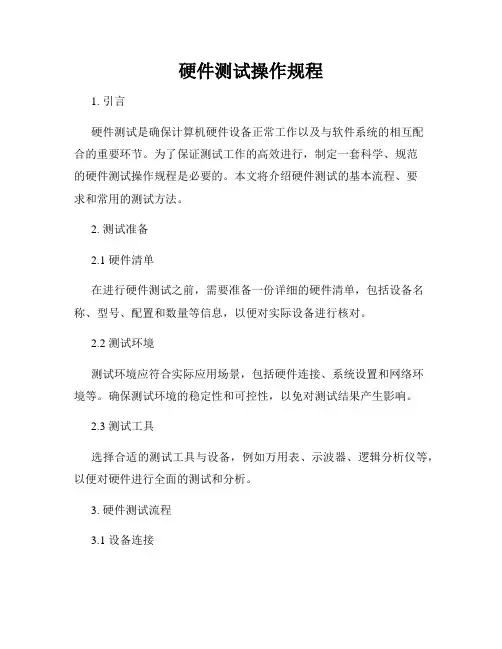 硬件测试操作规程

1. 引言

硬件测试是确保计算机硬件设备正常工作以及与软件系统的相互配合的重要环节。为了保证测试工作的高效进行，制定一套科学、规范的硬件测试操作规程是必要的。本文将介绍硬件测试的基本流程、要求和常用的测试方法。

2. 测试准备

2.1 硬件清单

在进行硬件测试之前，需要准备一份详细的硬件清单，包括设备名称、型号、配置和数量等信息，以便对实际设备进行核对。

2.2 测试环境

测试环境应符合实际应用场景，包括硬件连接、系统设置和网络环境等。确保测试环境的稳定性和可控性，以免对测试结果产生影响。

2.3 测试工具

选择合适的测试工具与设备，例如万用表、示波器、逻辑分析仪等，以便对硬件进行全面的测试和分析。

3. 硬件测试流程

3.1 设备连接